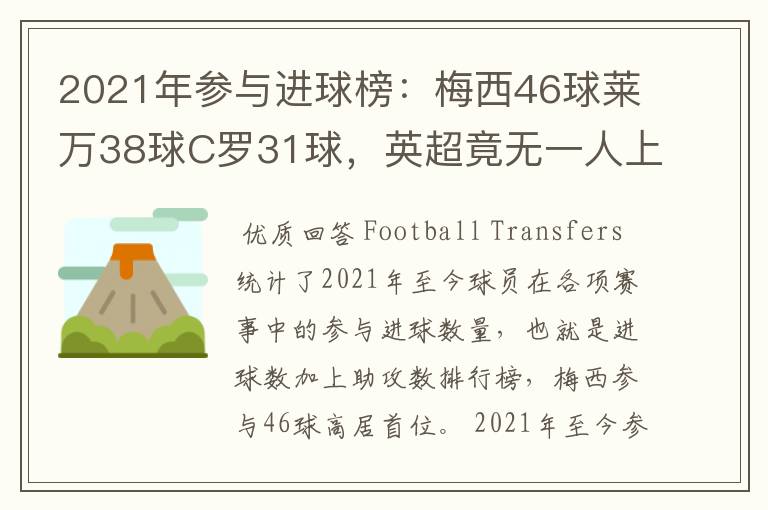 2021年参与进球榜：梅西46球莱万38球C罗31球，英超竟无一人上

优质回答 Football Transfers 统计了2021年至今球员在各项赛事中的参与进球数量，也就是进球数加上助攻数排行榜，梅西参与46球高居首位。2021年至今参